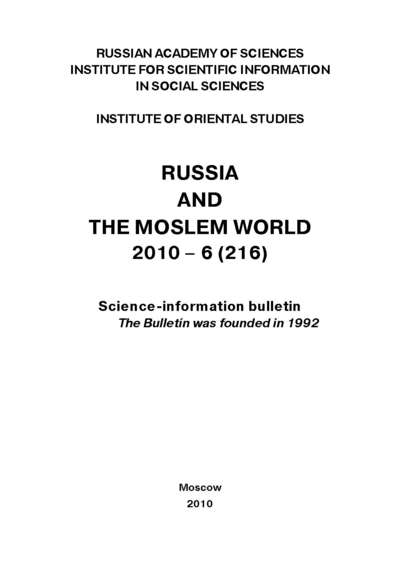 RUSSIAN ACADEMY OF SCIENCES
INSTITUTE FOR SCIENTIFIC INFORMATION
IN SOCIAL SCIENCES

INSTITUTE OF ORIENTAL STUDIES

RUSSIA
AND
THE MOSLEM WORLD
2010 – 6 (216)

Science-information bulletin
The Bulletin was founded in 1992

Moscow
2010